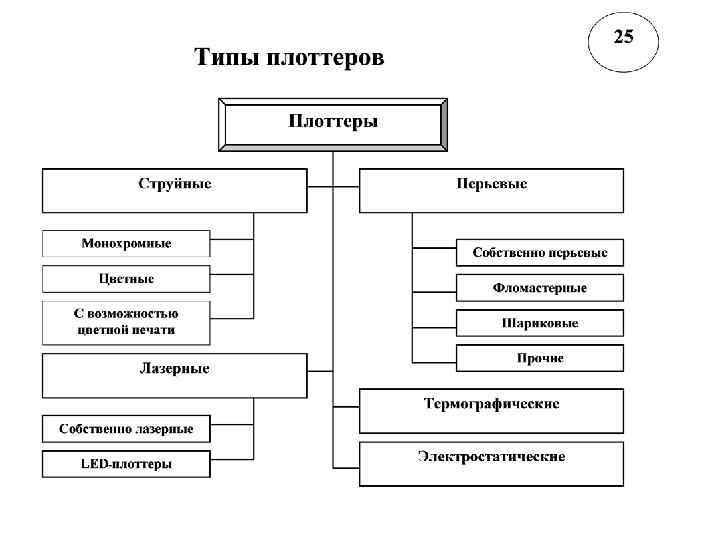 25

Типы плоттеров

Плоттеры

Струйные

Монохромные

Цветные

С возможностью цветной печати

Лазерные

Собственно лазерные

LED-плоттеры

Перьевые

Собственно перьевые

Фломастерные

Шариковые

Прочие

Термографические

Электростатические